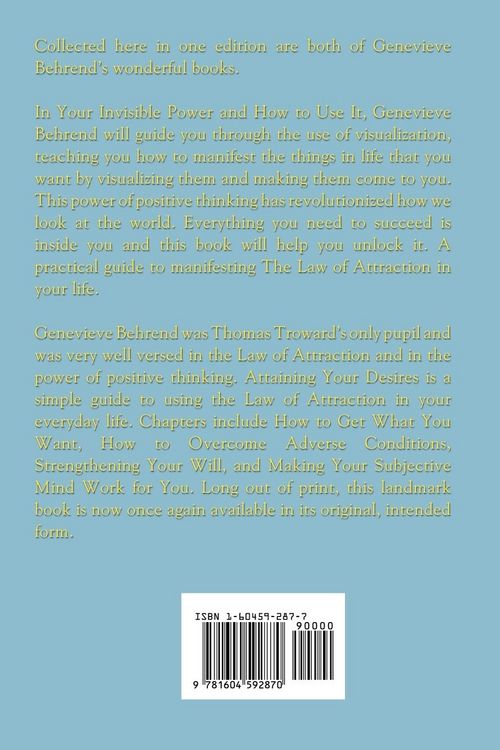 Collected here in one edition are both of Genevieve Behrend's wonderful books.

In Your Invisible Power and How to Use It, Genevieve Behrend will guide you through the use of visualization, teaching you how to manifest the things in life that you want by visualizing them and making them come to you. This power of positive thinking has revolutionized how we look at the world. Everything you need to succeed is inside you and this book will help you unlock it. A practical guide to manifesting The Law of Attraction in your life.

Genevieve Behrend was Thomas Troward's only pupil and was very well versed in the Law of Attraction and in the power of positive thinking. Attaining Your Desires is a simple guide to using the Law of Attraction in your everyday life. Chapters include How to Get What You Want, How to Overcome Adverse Conditions, Strengthening Your Will, and Making Your Subjective Mind Work for You. Long out of print, this landmark book is now once again available in its original, intended form.

ISBN 1-60459-287-7

90000

9 781604 592870